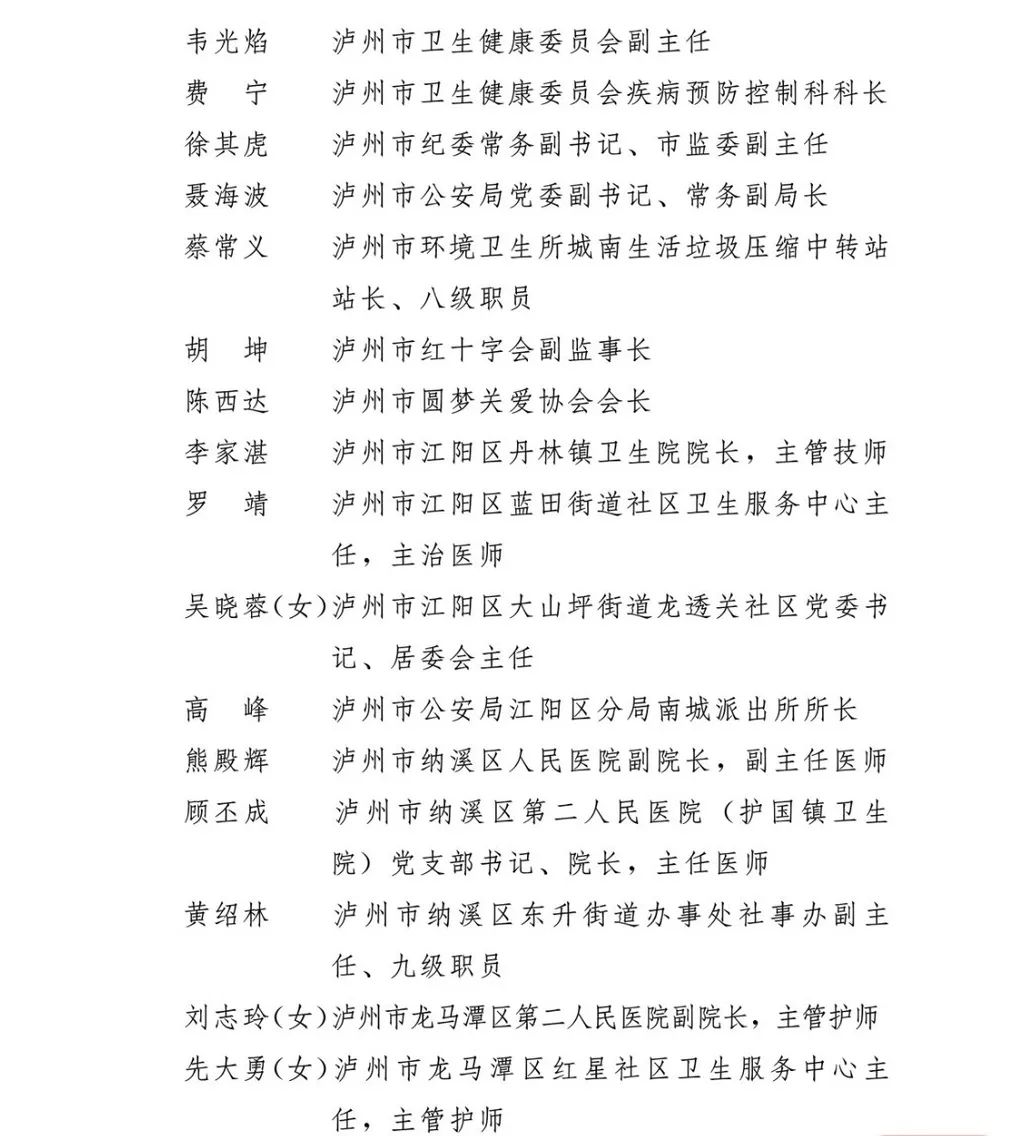 韦光焰　泸州市卫生健康委员会副主任
费　宁　泸州市卫生健康委员会疾病预防控制科科长
徐其虎　泸州市纪委常务副书记、市监委副主任
聂海波　泸州市公安局党委副书记、常务副局长
蔡常义　泸州市环境卫生所城南生活垃圾压缩中转站站长、八级职员
胡　坤　泸州市红十字会副监事长
陈西达　泸州市圆梦关爱协会会长
李家湛　泸州市江阳区丹林镇卫生院院长，主管技师
罗　靖　泸州市江阳区蓝田街道社区卫生服务中心主任，主治医师
吴晓蓉(女)泸州市江阳区大山坪街道龙透关社区党委书记、居委会主任
高　峰　泸州市公安局江阳区分局南城派出所所长
熊殿辉　泸州市纳溪区人民医院副院长，副主任医师
顾丕成　泸州市纳溪区第二人民医院（护国镇卫生院）党支部书记、院长，主任医师
黄绍林　泸州市纳溪区东升街道办事处社事办副主任、九级职员
刘志玲(女)泸州市龙马潭区第二人民医院副院长，主管护师
先大勇(女)泸州市龙马潭区红星社区卫生服务中心主任，主管护师